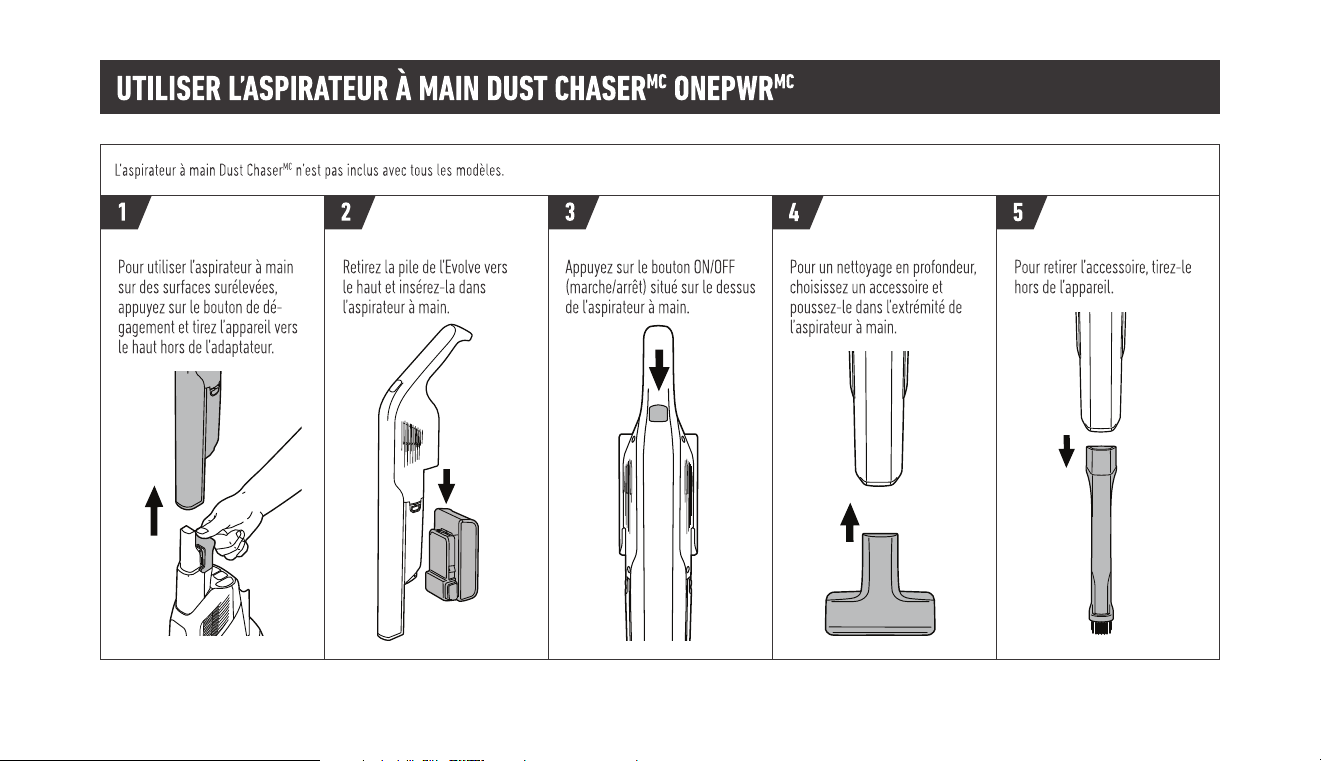 UTILISER L'ASPIRATEUR À MAIN DUST CHASER$^{MC}$ ONEPWR$^{MC}$

L'aspirateur à main Dust Chaser$^{MC}$ n'est pas inclus avec tous les modèles.

1

Pour utiliser l'aspirateur à main sur des surfaces surélevées, appuyez sur le bouton de dégagement et tirez l'appareil vers le haut hors de l'adaptateur.

2

Retirez la pile de l'Evolve vers le haut et insérez-la dans l'aspirateur à main.

3

Appuyez sur le bouton ON/OFF (marche/arrêt) situé sur le dessus de l'aspirateur à main.

4

Pour un nettoyage en profondeur, choisissez un accessoire et poussez-le dans l'extrémité de l'aspirateur à main.

5

Pour retirer l'accessoire, tirez-le hors de l'appareil.